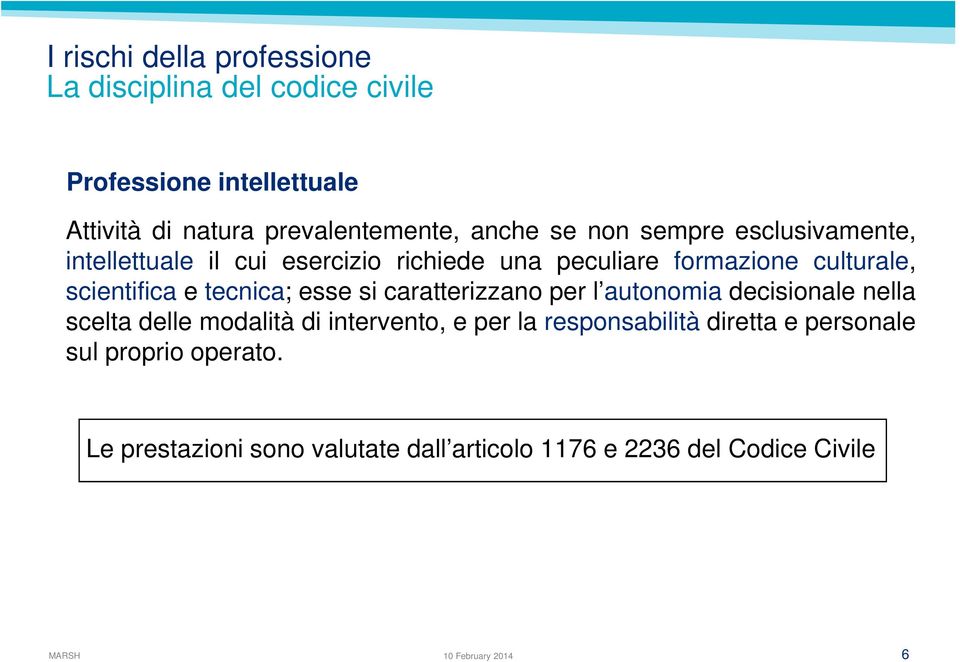 I rischi della professione
La disciplina del codice civile

Professione intellettuale

Attività di natura prevalentemente, anche se non sempre esclusivamente, intellettuale il cui esercizio richiede una peculiare formazione culturale, scientifica e tecnica; esse si caratterizzano per l'autonomia decisionale nella scelta delle modalità di intervento, e per la responsabilità diretta e personale sul proprio operato.

Le prestazioni sono valutate dall'articolo 1176 e 2236 del Codice Civile

MARSH

10 February 2014

6